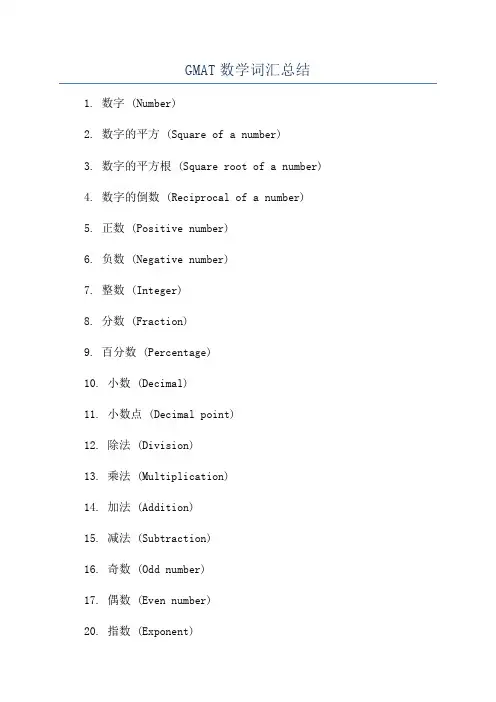 GMAT 数学词汇总结

1. 数字 (Number)

2. 数字的平方 (Square of a number)

3. 数字的平方根 (Square root of a number)

4. 数字的倒数 (Reciprocal of a number)

5. 正数 (Positive number)

6. 负数 (Negative number)

7. 整数 (Integer)

8. 分数 (Fraction)

9. 百分数 (Percentage)

10. 小数 (Decimal)

11. 小数点 (Decimal point)

12. 除法 (Division)

13. 乘法 (Multiplication)

14. 加法 (Addition)

15. 减法 (Subtraction)

16. 奇数 (Odd number)

17. 偶数 (Even number)

20. 指数 (Exponent)